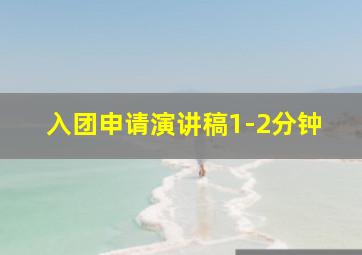 入团申请演讲稿1-2分钟